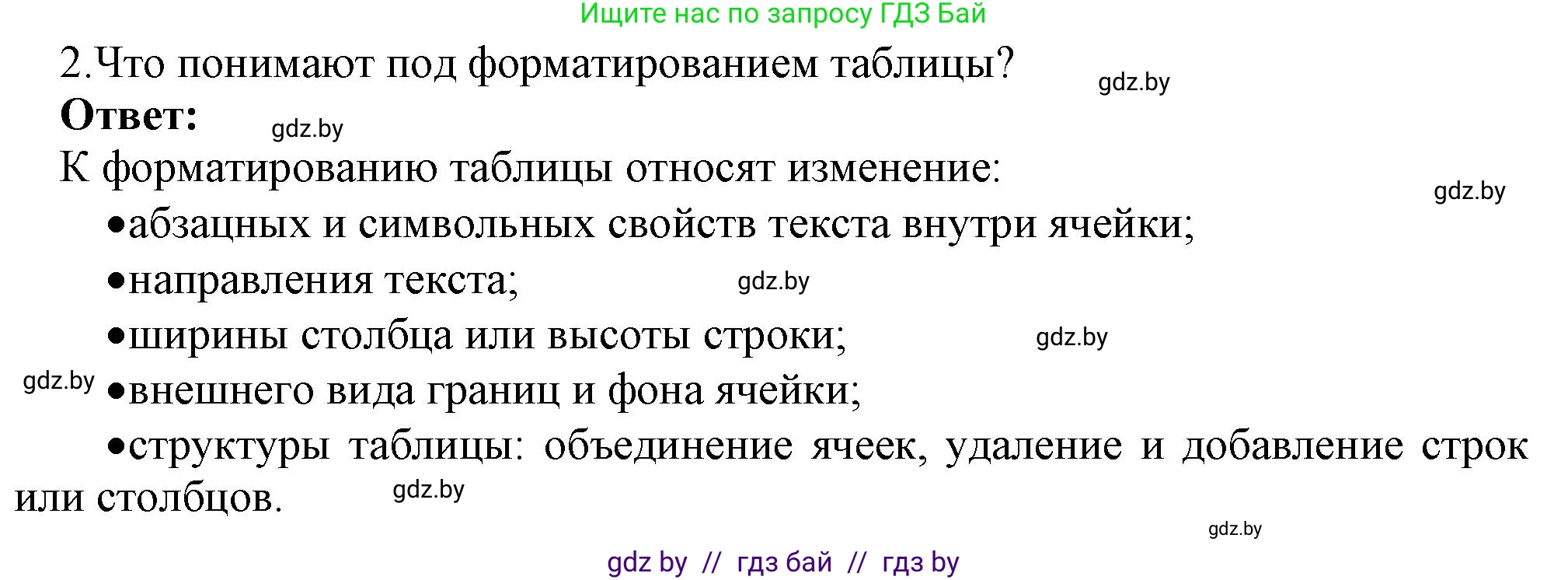 Ищите нас по запросу ГДЗ Бай

2.Что понимают под форматированием таблицы? gdz.by

**Ответ:** gdz.by

К форматированию таблицы относят изменение: gdz.by

•абзацных и символьных свойств текста внутри ячейки;

•направления текста; gdz.by

•ширины столбца или высоты строки; gdz.by

gdz.by •внешнего вида границ и фона ячейки;

•структуры таблицы: объединение ячеек, удаление и добавление строк или столбцов. gdz.by

gdz.by

gdz by // гдз бай // гдз by